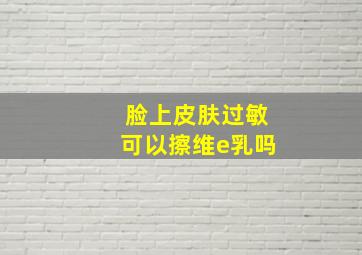 脸上皮肤过敏
可以擦维e乳吗